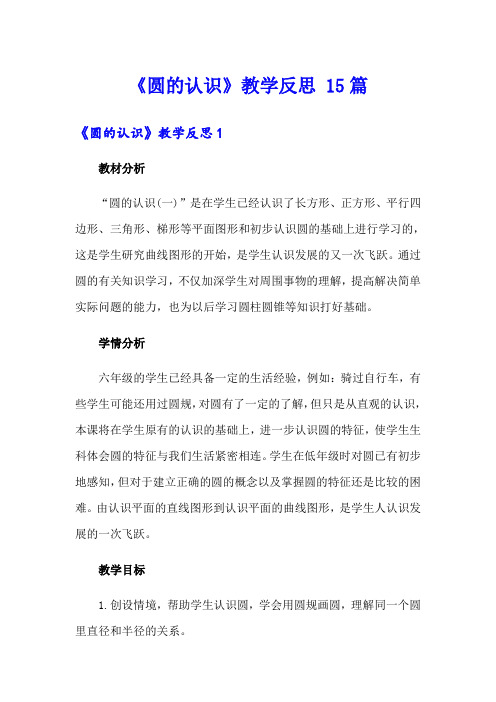 《圆的认识》教学反思 15篇

《圆的认识》教学反思1

教材分析

“圆的认识(一)”是在学生已经认识了长方形、正方形、平行四边形、三角形、梯形等平面图形和初步认识圆的基础上进行学习的，这是学生研究曲线图形的开始，是学生认识发展的又一次飞跃。通过圆的有关知识学习，不仅加深学生对周围事物的理解，提高解决简单实际问题的能力，也为以后学习圆柱圆锥等知识打好基础。

学情分析

六年级的学生已经具备一定的生活经验，例如：骑过自行车，有些学生可能还用过圆规，对圆有了一定的了解，但只是从直观的认识，本课将在学生原有的认识的基础上，进一步认识圆的特征，使学生生科体会圆的特征与我们生活紧密相连。学生在低年级时对圆已有初步地感知，但对于建立正确的圆的概念以及掌握圆的特征还是比较的困难。由认识平面的直线图形到认识平面的曲线图形，是学生人认识发展的一次飞跃。

教学目标

1.创设情境，帮助学生认识圆，学会用圆规画圆，理解同一个圆里直径和半径的关系。